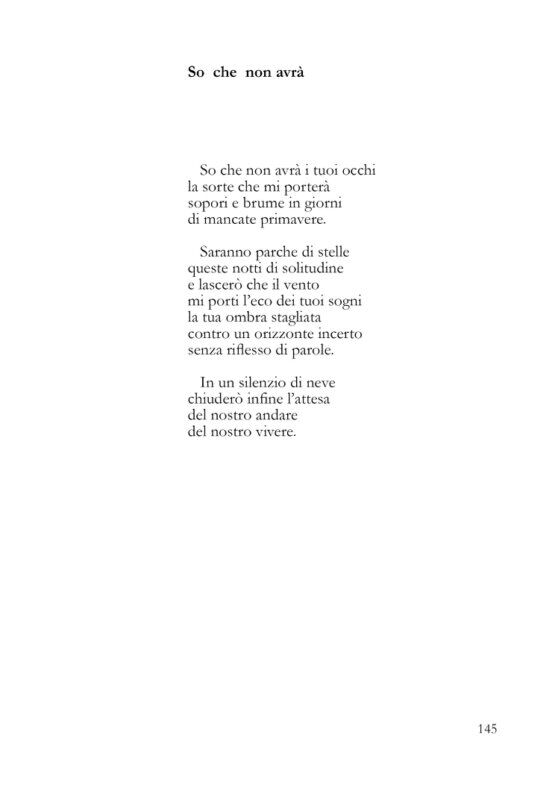 So che non avrà

So che non avrà i tuoi occhi
la sorte che mi porterà
sopori e brume in giorni
di mancate primavere.

Saranno parche di stelle
queste notti di solitudine
e lascerò che il vento
mi porti l'eco dei tuoi sogni
la tua ombra stagliata
contro un orizzonte incerto
senza riflesso di parole.

In un silenzio di neve
chiuderò infine l'attesa
del nostro andare
del nostro vivere.

145